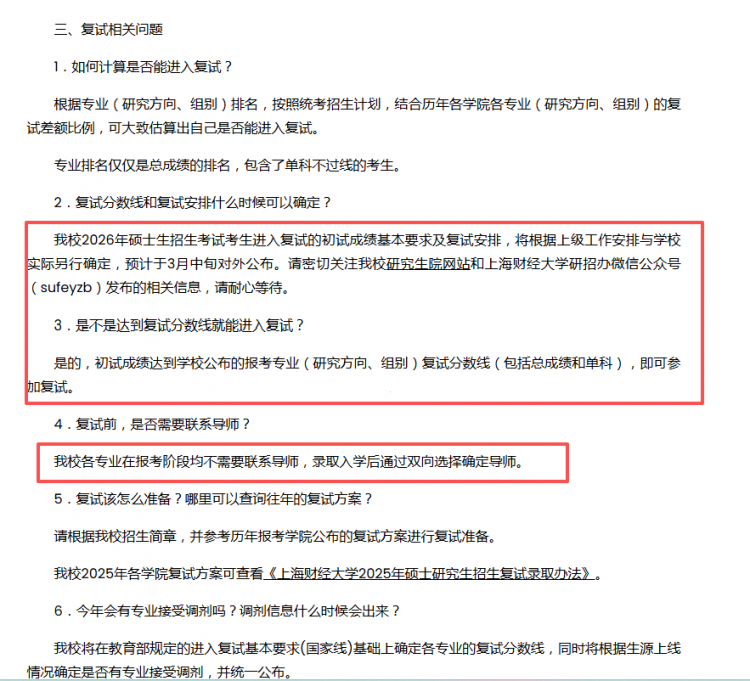 三、复试相关问题

1．如何计算是否能进入复试？

根据专业（研究方向、组别）排名，按照统考招生计划，结合历年各学院各专业（研究方向、组别）的复试差额比例，可大致估算出自己是否能进入复试。

专业排名仅仅是总成绩的排名，包含了单科不过线的考生。

2．复试分数线和复试安排什么时候可以确定？

我校2026年硕士生招生考试考生进入复试的初试成绩基本要求及复试安排，将根据上级工作安排与学校实际另行确定，预计于3月中旬对外公布。请密切关注我校研究生院网站和上海财经大学研招办微信公众号（sufeyzb）发布的相关信息，请耐心等待。

3．是不是达到复试分数线就能进入复试？

是的，初试成绩达到学校公布的报考专业（研究方向、组别）复试分数线（包括总成绩和单科），即可参加复试。

4．复试前，是否需要联系导师？

我校各专业在报考阶段均不需要联系导师，录取入学后通过双向选择确定导师。

5．复试该怎么准备？哪里可以查询往年的复试方案？

请根据我校招生简章，并参考历年报考学院公布的复试方案进行复试准备。

我校2025年各学院复试方案可查看《上海财经大学2025年硕士研究生招生复试录取办法》。

6．今年会有专业接受调剂吗？调剂信息什么时候会出来？

我校将在教育部规定的进入复试基本要求(国家线)基础上确定各专业的复试分数线，同时将根据生源上线情况确定是否有专业接受调剂，并统一公布。